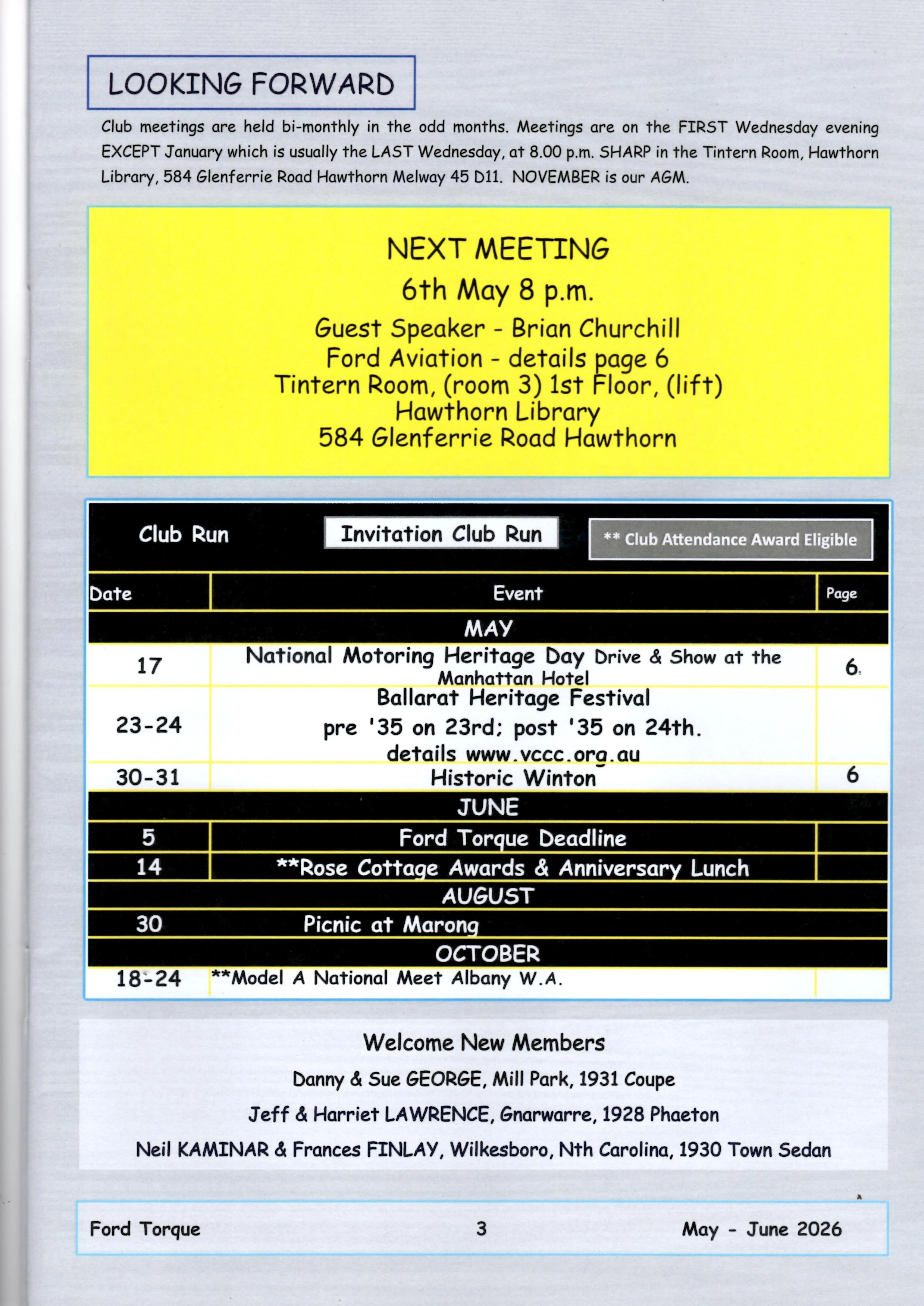 LOOKING FORWARD

Club meetings are held bi-monthly in the odd months. Meetings are on the FIRST Wednesday evening EXCEPT January which is usually the LAST Wednesday, at 8.00 p.m. SHARP in the Tintern Room, Hawthorn Library, 584 Glenferrie Road Hawthorn Melway 45 D11. NOVEMBER is our AGM.

NEXT MEETING
6th May 8 p.m.
Guest Speaker - Brian Churchill
Ford Aviation - details page 6
Tintern Room, (room 3) 1st Floor, (lift)
Hawthorn Library
584 Glenferrie Road Hawthorn

Club Run
Invitation Club Run
** Club Attendance Award Eligible

| Date | Event | Page |
|---|---|---|
| | MAY | |
| 17 | National Motoring Heritage Day Drive & Show at the Manhattan Hotel | 6 |
| 23-24 | Ballarat Heritage Festival pre '35 on 23rd; post '35 on 24th. details www.vccc.org.au | |
| 30-31 | Historic Winton | 6 |
| | JUNE | |
| 5 | Ford Torque Deadline | |
| 14 | **Rose Cottage Awards & Anniversary Lunch | |
| | AUGUST | |
| 30 | Picnic at Marong | |
| | OCTOBER | |
| 18-24 | **Model A National Meet Albany W.A. | |

Welcome New Members
Danny & Sue GEORGE, Mill Park, 1931 Coupe
Jeff & Harriet LAWRENCE, Gnarwarre, 1928 Phaeton
Neil KAMINAR & Frances FINLAY, Wilkesboro, Nth Carolina, 1930 Town Sedan

Ford Torque 3 May - June 2026